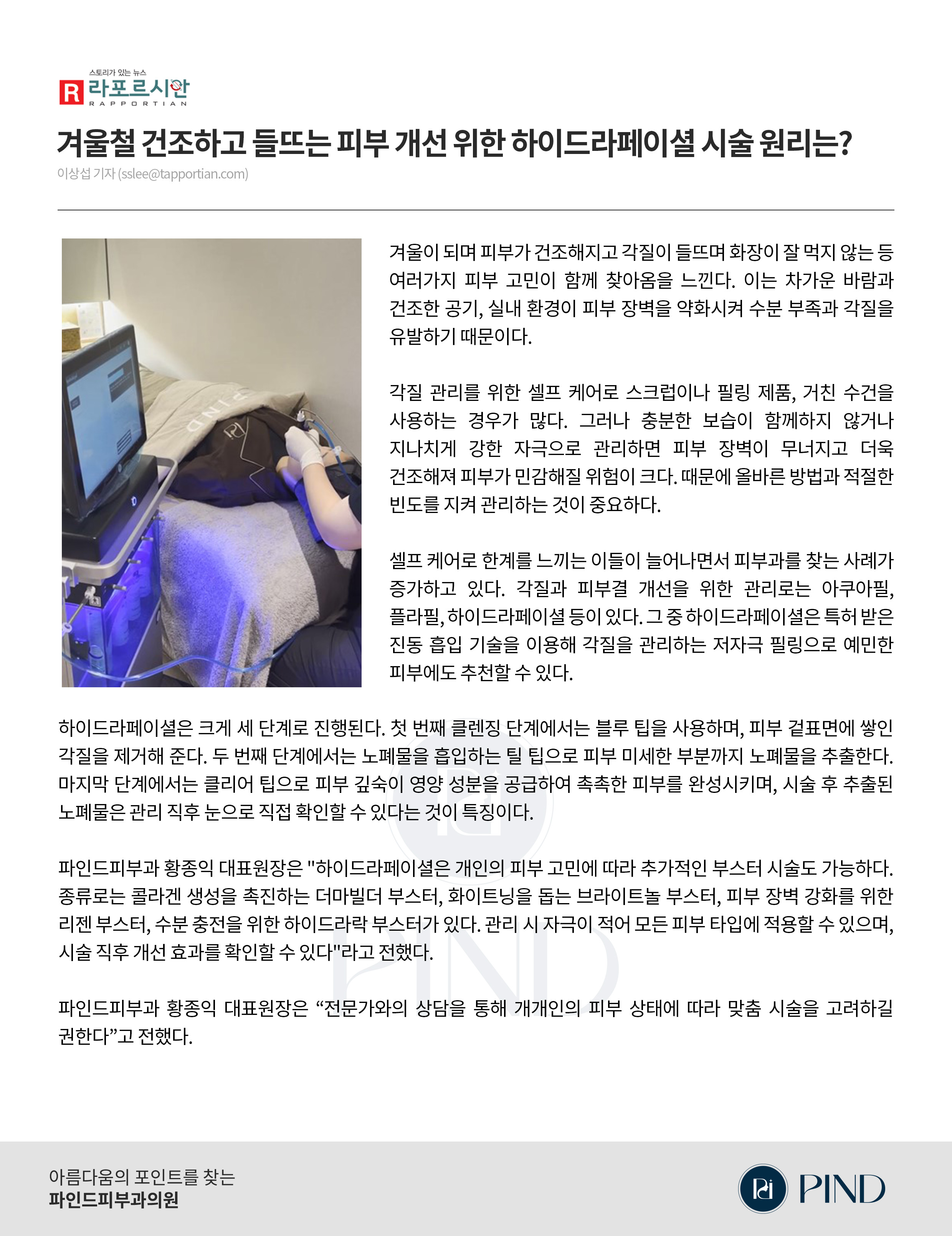 스토리가 있는 뉴스
R 라포르시안
RAPPORTIAN

겨울철 건조하고 들뜨는 피부 개선 위한 하이드라페이셜 시술 원리는?

이상섭 기자 (sslee@tapportian.com)

겨울이 되며 피부가 건조해지고 각질이 들뜨며 화장이 잘 먹지 않는 등 여러가지 피부 고민이 함께 찾아옴을 느낀다. 이는 차가운 바람과 건조한 공기, 실내 환경이 피부 장벽을 약화시켜 수분 부족과 각질을 유발하기 때문이다.

각질 관리를 위한 셀프 케어로 스크럽이나 필링 제품, 거친 수건을 사용하는 경우가 많다. 그러나 충분한 보습이 함께하지 않거나 지나치게 강한 자극으로 관리하면 피부 장벽이 무너지고 더욱 건조해져 피부가 민감해질 위험이 크다. 때문에 올바른 방법과 적절한 빈도를 지켜 관리하는 것이 중요하다.

셀프 케어로 한계를 느끼는 이들이 늘어나면서 피부과를 찾는 사례가 증가하고 있다. 각질과 피부결 개선을 위한 관리로는 아쿠아필, 플라필, 하이드라페이셜 등이 있다. 그 중 하이드라페이셜은 특허 받은 진동 흡입 기술을 이용해 각질을 관리하는 저자극 필링으로 예민한 피부에도 추천할 수 있다.

하이드라페이셜은 크게 세 단계로 진행된다. 첫 번째 클렌징 단계에서는 블루 팁을 사용하며, 피부 겉표면에 쌓인 각질을 제거해 준다. 두 번째 단계에서는 노폐물을 흡입하는 틸 팁으로 피부 미세한 부분까지 노폐물을 추출한다. 마지막 단계에서는 클리어 팁으로 피부 깊숙이 영양 성분을 공급하여 촉촉한 피부를 완성시키며, 시술 후 추출된 노폐물은 관리 직후 눈으로 직접 확인할 수 있다는 것이 특징이다.

파인드피부과 황종익 대표원장은 "하이드라페이셜은 개인의 피부 고민에 따라 추가적인 부스터 시술도 가능하다. 종류로는 콜라겐 생성을 촉진하는 더마빌더 부스터, 화이트닝을 돕는 브라이트놀 부스터, 피부 장벽 강화를 위한 리젠 부스터, 수분 충전을 위한 하이드라락 부스터가 있다. 관리 시 자극이 적어 모든 피부 타입에 적용할 수 있으며, 시술 직후 개선 효과를 확인할 수 있다"라고 전했다.

파인드피부과 황종익 대표원장은 “전문가와의 상담을 통해 개개인의 피부 상태에 따라 맞춤 시술을 고려하길 권한다”고 전했다.

아름다움의 포인트를 찾는
파인드피부과의원

PIND